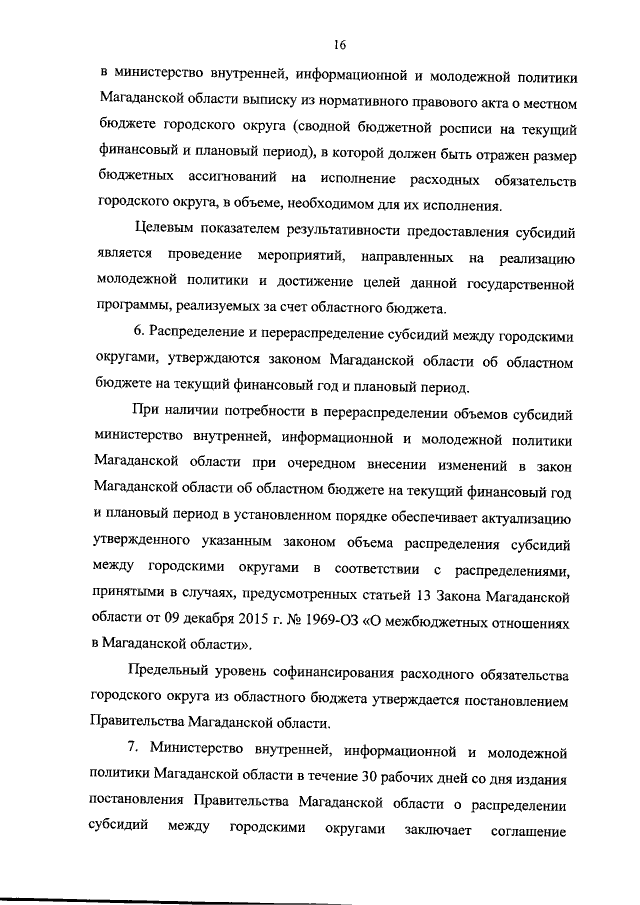 16

в министерство внутренней, информационной и молодежной политики Магаданской области выписку из нормативного правового акта о местном бюджете городского округа (сводной бюджетной росписи на текущий финансовый и плановый период), в которой должен быть отражен размер бюджетных ассигнований на исполнение расходных обязательств городского округа, в объеме, необходимом для их исполнения.

Целевым показателем результативности предоставления субсидий является проведение мероприятий, направленных на реализацию молодежной политики и достижение целей данной государственной программы, реализуемых за счет областного бюджета.

6. Распределение и перераспределение субсидий между городскими округами, утверждаются законом Магаданской области об областном бюджете на текущий финансовый год и плановый период.

При наличии потребности в перераспределении объемов субсидий министерство внутренней, информационной и молодежной политики Магаданской области при очередном внесении изменений в закон Магаданской области об областном бюджете на текущий финансовый год и плановый период в установленном порядке обеспечивает актуализацию утвержденного указанным законом объема распределения субсидий между городскими округами в соответствии с распределениями, принятыми в случаях, предусмотренных статьей 13 Закона Магаданской области от 09 декабря 2015 г. № 1969-ОЗ «О межбюджетных отношениях в Магаданской области».

Предельный уровень софинансирования расходного обязательства городского округа из областного бюджета утверждается постановлением Правительства Магаданской области.

7. Министерство внутренней, информационной и молодежной политики Магаданской области в течение 30 рабочих дней со дня издания постановления Правительства Магаданской области о распределении субсидий между городскими округами заключает соглашение